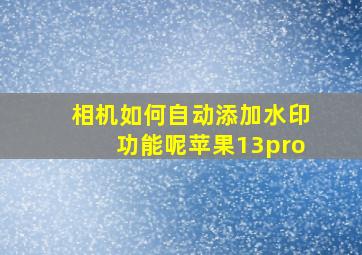 相机如何自动添加水印功能呢苹果13pro